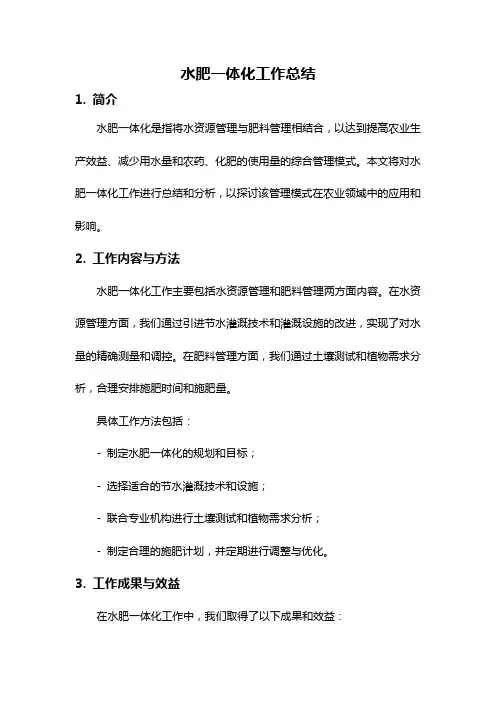 水肥一体化工作总结

1. 简介

水肥一体化是指将水资源管理与肥料管理相结合，以达到提高农业生产效益、减少用水量和农药、化肥的使用量的综合管理模式。本文将对水肥一体化工作进行总结和分析，以探讨该管理模式在农业领域中的应用和影响。

2. 工作内容与方法

水肥一体化工作主要包括水资源管理和肥料管理两方面内容。在水资源管理方面，我们通过引进节水灌溉技术和灌溉设施的改进，实现了对水量的精确测量和调控。在肥料管理方面，我们通过土壤测试和植物需求分析，合理安排施肥时间和施肥量。

具体工作方法包括：

- 制定水肥一体化的规划和目标；

- 选择适合的节水灌溉技术和设施；

- 联合专业机构进行土壤测试和植物需求分析；

- 制定合理的施肥计划，并定期进行调整与优化。

3. 工作成果与效益

在水肥一体化工作中，我们取得了以下成果和效益：